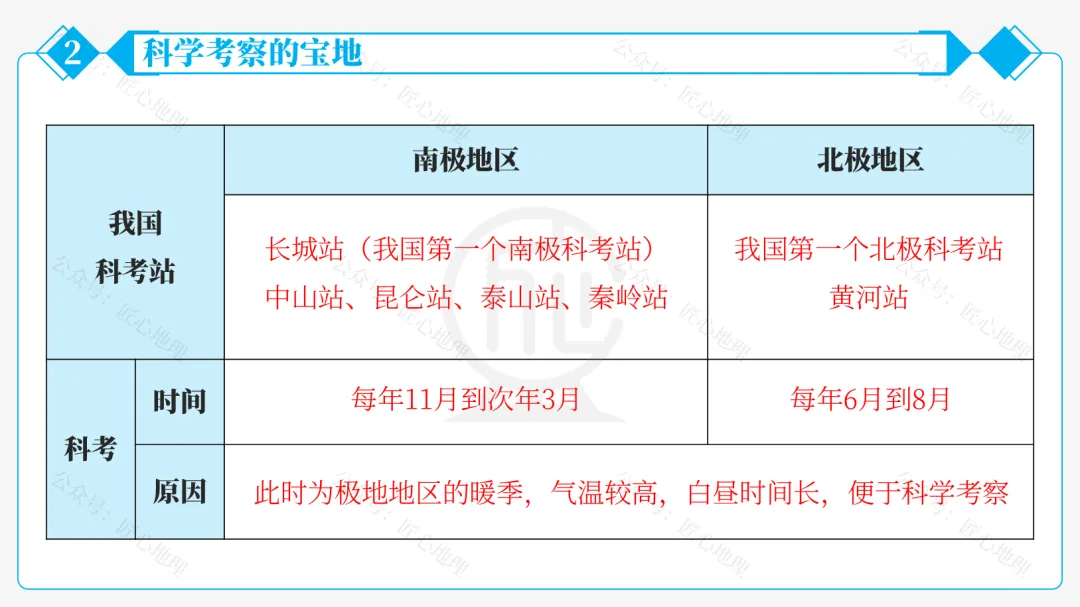 2 科学考察的宝地

|  |  | 南极地区 | 北极地区 |
|---|---|---|---|
| 我国科考站 |  | 长城站（我国第一个南极科考站）中山站、昆仑站、泰山站、秦岭站 | 我国第一个北极科考站黄河站 |
| 科考 | 时间 | 每年11月到次年3月 | 每年6月到8月 |
|  | 原因 | 此时为极地地区的暖季，气温较高，白昼时间长，便于科学考察 |  |

公众号：匠心地理